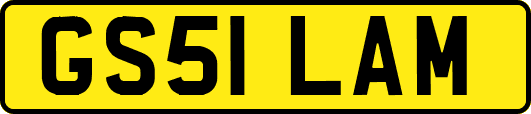 GS51 LAM